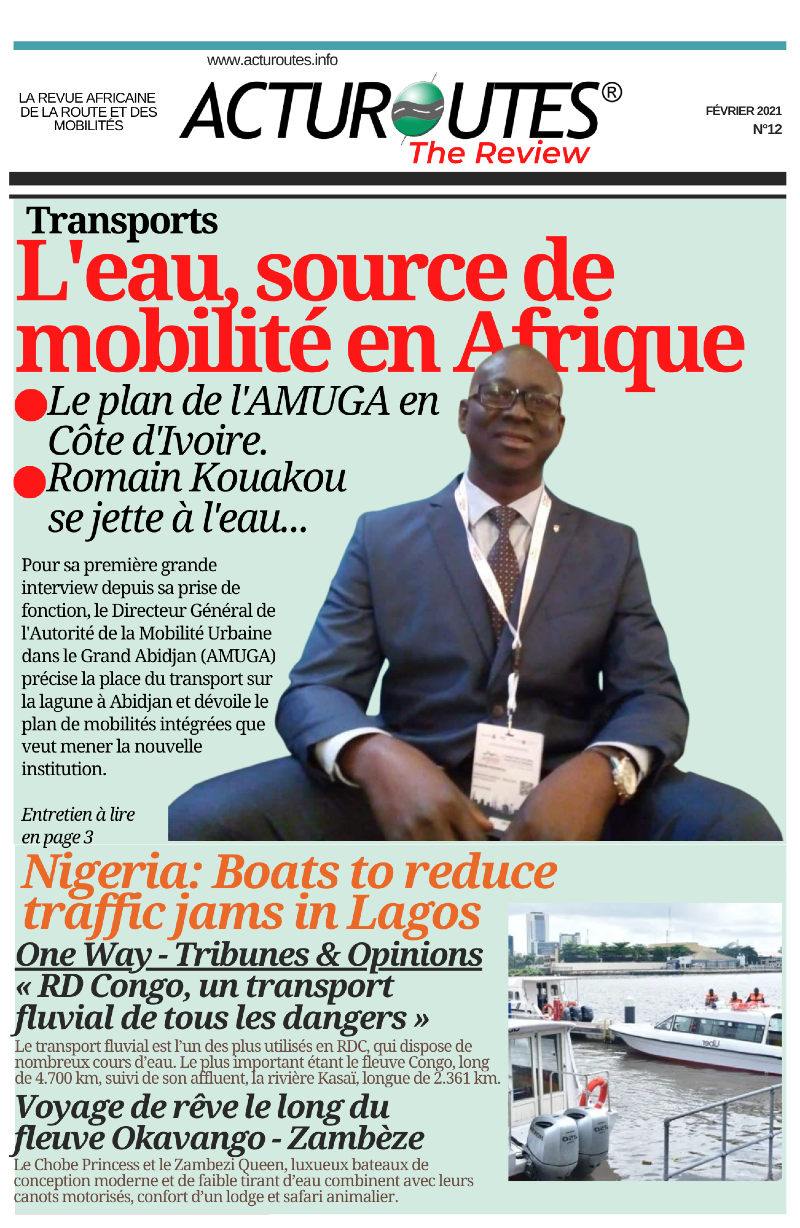 www.acturoutes.info

LA REVUE AFRICAINE DE LA ROUTE ET DES MOBILITÉS

ACTUROUTES®
The Review

FÉVRIER 2021
N°12

Transports
L'eau, source de mobilité en Afrique

• Le plan de l'AMUGA en Côte d'Ivoire.
• Romain Kouakou se jette à l'eau...

Pour sa première grande interview depuis sa prise de fonction, le Directeur Général de l'Autorité de la Mobilité Urbaine dans le Grand Abidjan (AMUGA) précise la place du transport sur la lagune à Abidjan et dévoile le plan de mobilités intégrées que veut mener la nouvelle institution.

Entretien à lire en page 3

Nigeria: Boats to reduce traffic jams in Lagos

One Way - Tribunes & Opinions
« RD Congo, un transport fluvial de tous les dangers »

Le transport fluvial est l'un des plus utilisés en RDC, qui dispose de nombreux cours d'eau. Le plus important étant le fleuve Congo, long de 4.700 km, suivi de son affluent, la rivière Kasaï, longue de 2.361 km.

Voyage de rêve le long du fleuve Okavango - Zambèze

Le Chobe Princess et le Zambezi Queen, luxueux bateaux de conception moderne et de faible tirant d'eau combinent avec leurs canots motorisés, confort d'un lodge et safari animalier.